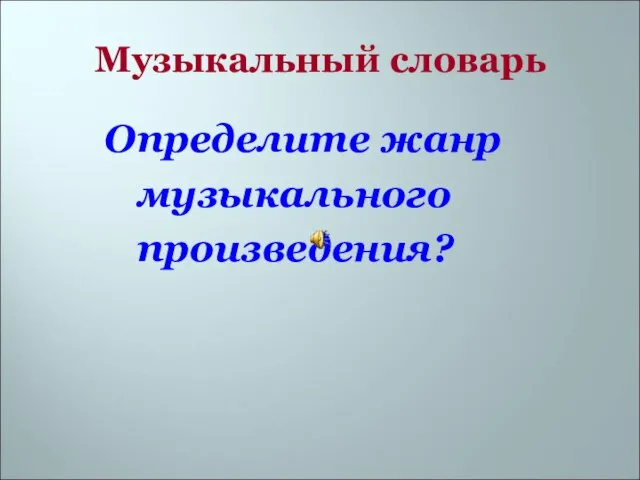 Музыкальный словарь

Определите жанр музыкального произведения?